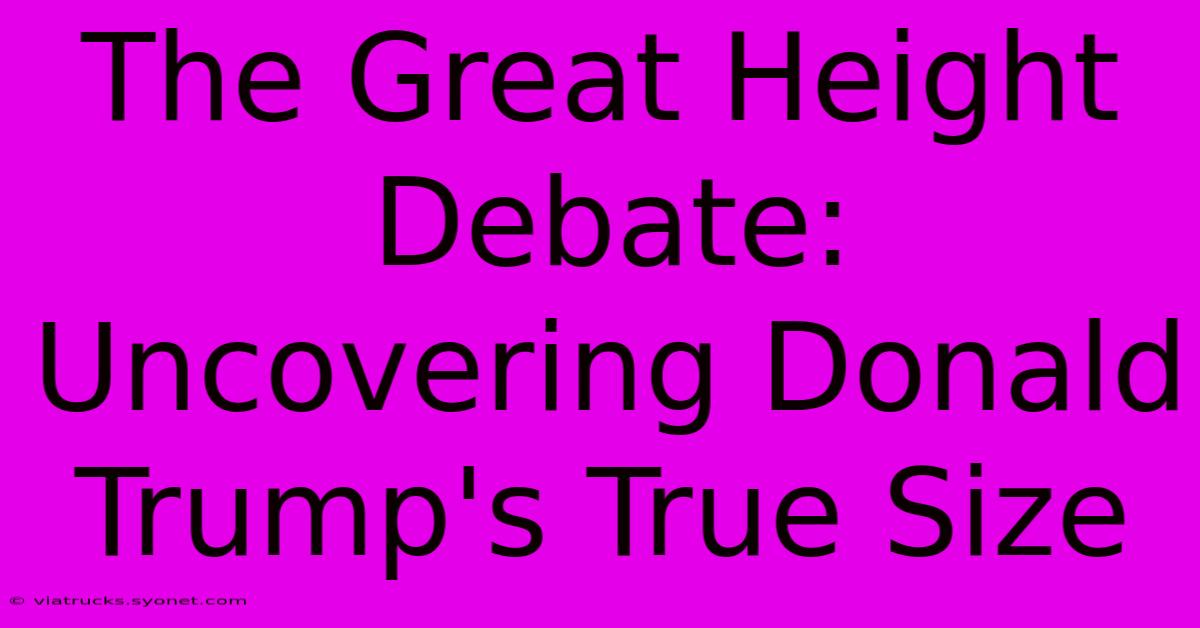 The Great Height Debate: Uncovering Donald Trump's True Size

© viatrucks.syonet.com